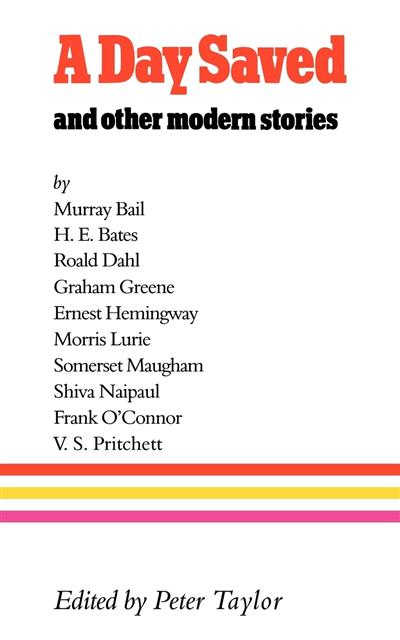 A Day Saved

and other modern stories

by
Murray Bail
H. E. Bates
Roald Dahl
Graham Greene
Ernest Hemingway
Morris Lurie
Somerset Maugham
Shiva Naipaul
Frank O'Connor
V. S. Pritchett

Edited by Peter Taylor